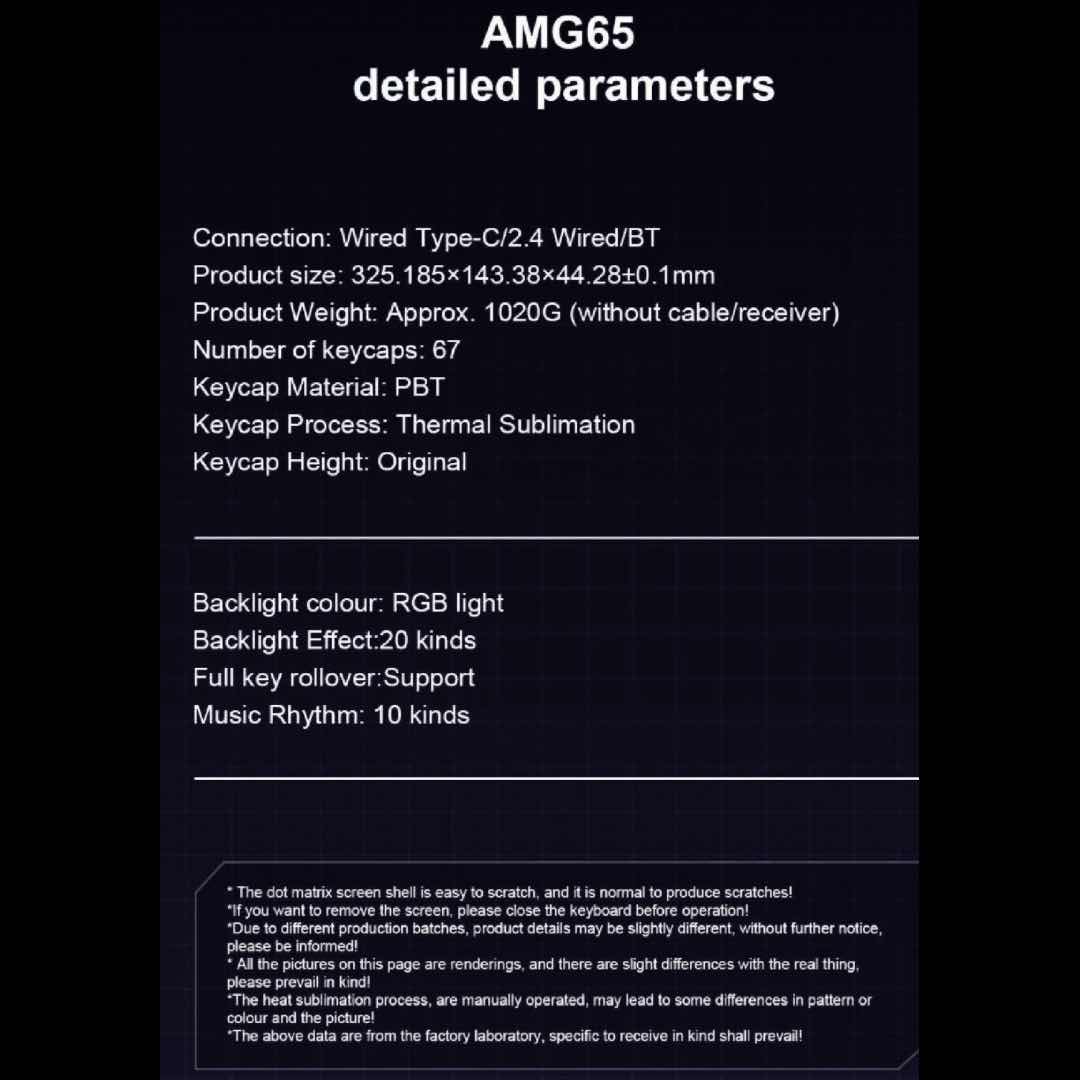 AMG65
detailed parameters

Connection: Wired Type-C/2.4 Wired/BT
Product size: 325.185×143.38×44.28±0.1mm
Product Weight: Approx. 1020G (without cable/receiver)
Number of keycaps: 67
Keycap Material: PBT
Keycap Process: Thermal Sublimation
Keycap Height: Original

Backlight colour: RGB light
Backlight Effect:20 kinds
Full key rollover:Support
Music Rhythm: 10 kinds

* The dot matrix screen shell is easy to scratch, and it is normal to produce scratches!
*If you want to remove the screen, please close the keyboard before operation!
*Due to different production batches, product details may be slightly different, without further notice, please be informed!
* All the pictures on this page are renderings, and there are slight differences with the real thing, please prevail in kind!
*The heat sublimation process, are manually operated, may lead to some differences in pattern or colour and the picture!
*The above data are from the factory laboratory, specific to receive in kind shall prevail!